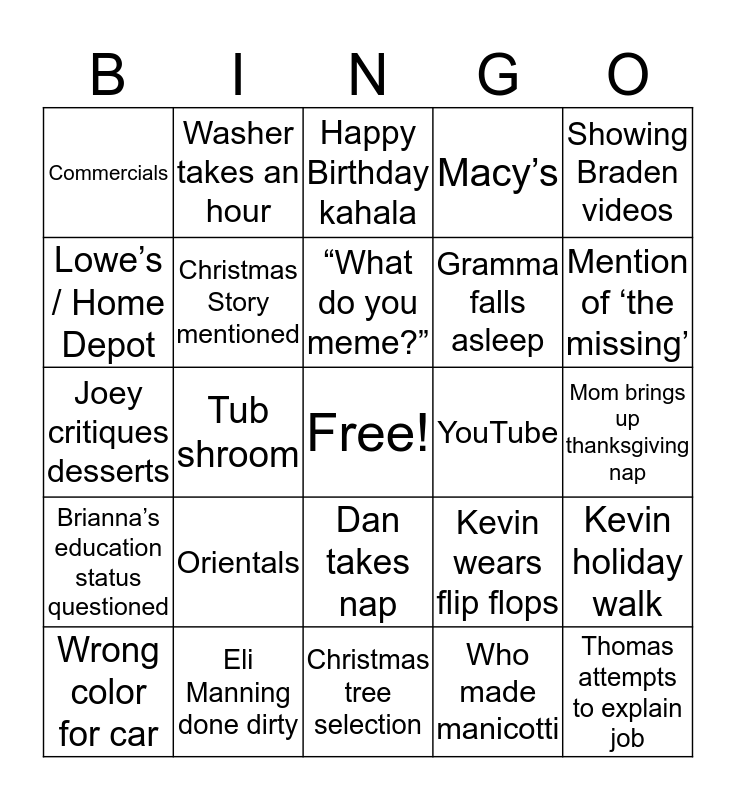 | B | I | N | G | O |
|---|---|---|---|---|
| Commercials | Washer takes an hour | Happy Birthday kahala | Macy’s | Showing Braden videos |
| Lowe’s / Home Depot | Christmas Story mentioned | “What do you meme?” | Gramma falls asleep | Mention of ‘the missing’ |
| Joey critiques desserts | Tub shroom | Free! | YouTube | Mom brings up thanksgiving nap |
| Brianna’s education status questioned | Orientals | Dan takes nap | Kevin wears flip flops | Kevin holiday walk |
| Wrong color for car | Eli Manning done dirty | Christmas tree selection | Who made manicotti | Thomas attempts to explain job |